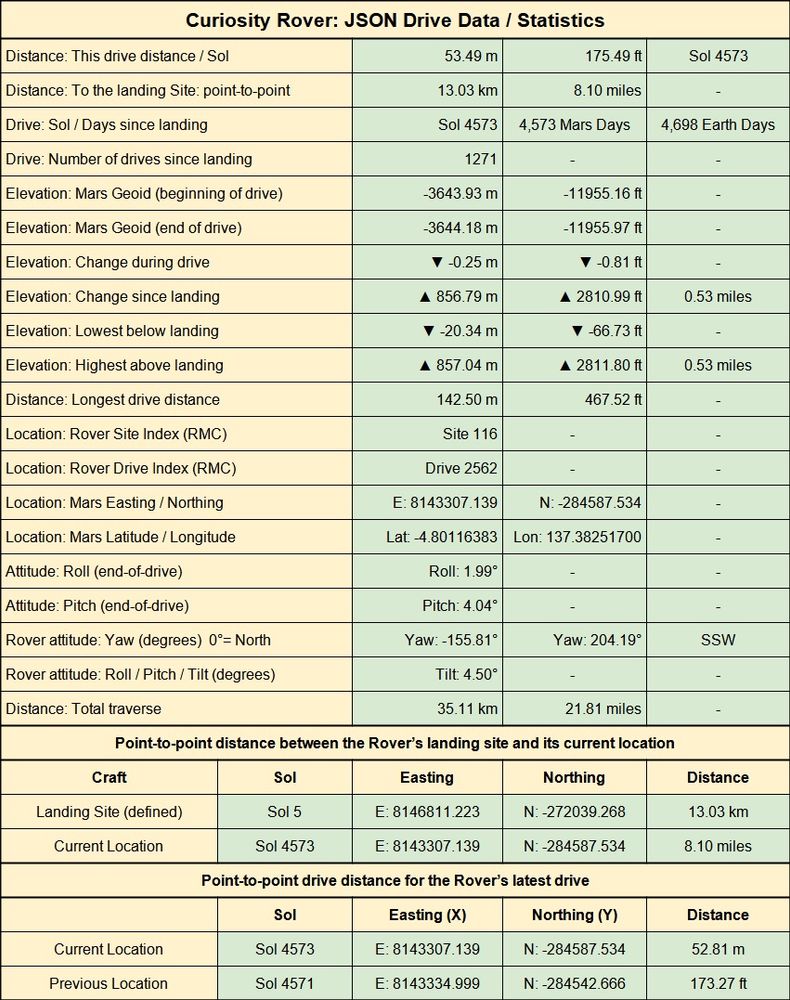 Curiosity Rover: JSON Drive Data / Statistics

| | | | |
|---|---|---|---|
| Distance: This drive distance / Sol | 53.49 m | 175.49 ft | Sol 4573 |
| Distance: To the landing Site: point-to-point | 13.03 km | 8.10 miles | - |
| Drive: Sol / Days since landing | Sol 4573 | 4,573 Mars Days | 4,698 Earth Days |
| Drive: Number of drives since landing | 1271 | - | - |
| Elevation: Mars Geoid (beginning of drive) | -3643.93 m | -11955.16 ft | - |
| Elevation: Mars Geoid (end of drive) | -3644.18 m | -11955.97 ft | - |
| Elevation: Change during drive | ▼ -0.25 m | ▼ -0.81 ft | - |
| Elevation: Change since landing | ▲ 856.79 m | ▲ 2810.99 ft | 0.53 miles |
| Elevation: Lowest below landing | ▼ -20.34 m | ▼ -66.73 ft | - |
| Elevation: Highest above landing | ▲ 857.04 m | ▲ 2811.80 ft | 0.53 miles |
| Distance: Longest drive distance | 142.50 m | 467.52 ft | - |
| Location: Rover Site Index (RMC) | Site 116 | - | - |
| Location: Rover Drive Index (RMC) | Drive 2562 | - | - |
| Location: Mars Easting / Northing | E: 8143307.139 | N: -284587.534 | - |
| Location: Mars Latitude / Longitude | Lat: -4.80116383 | Lon: 137.38251700 | - |
| Attitude: Roll (end-of-drive) | Roll: 1.99° | - | - |
| Attitude: Pitch (end-of-drive) | Pitch: 4.04° | - | - |
| Rover attitude: Yaw (degrees) 0°= North | Yaw: -155.81° | Yaw: 204.19° | SSW |
| Rover attitude: Roll / Pitch / Tilt (degrees) | Tilt: 4.50° | - | - |
| Distance: Total traverse | 35.11 km | 21.81 miles | - |

Point-to-point distance between the Rover's landing site and its current location

| Craft | Sol | Easting | Northing | Distance |
|---|---|---|---|---|
| Landing Site (defined) | Sol 5 | E: 8146811.223 | N: -272039.268 | 13.03 km |
| Current Location | Sol 4573 | E: 8143307.139 | N: -284587.534 | 8.10 miles |

Point-to-point drive distance for the Rover's latest drive

| | Sol | Easting (X) | Northing (Y) | Distance |
|---|---|---|---|---|
| Current Location | Sol 4573 | E: 8143307.139 | N: -284587.534 | 52.81 m |
| Previous Location | Sol 4571 | E: 8143334.999 | N: -284542.666 | 173.27 ft |